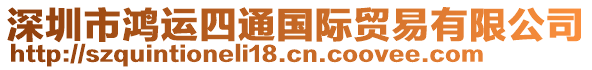 深圳市鸿运四通国际贸易有限公司
http://szquintioneli18.cn.coovee.com